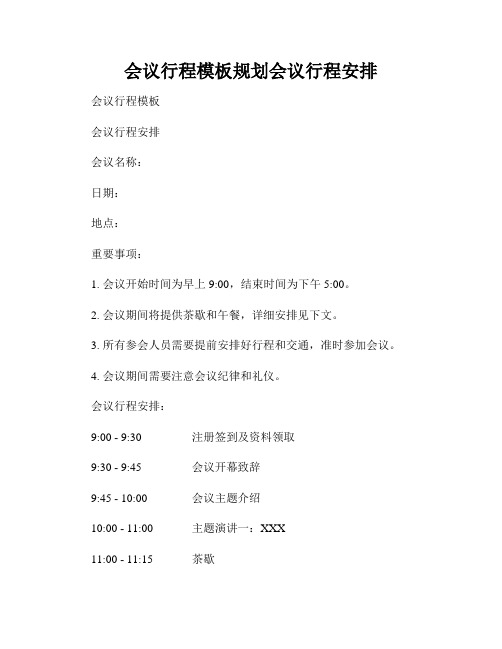 会议行程模板规划会议行程安排

会议行程模板

会议行程安排

会议名称：

日期：

地点：

重要事项：

1. 会议开始时间为早上 9:00，结束时间为下午 5:00。

2. 会议期间将提供茶歇和午餐，详细安排见下文。

3. 所有参会人员需要提前安排好行程和交通，准时参加会议。

4. 会议期间需要注意会议纪律和礼仪。

会议行程安排：

9:00 - 9:30　注册签到及资料领取

9:30 - 9:45　会议开幕致辞

9:45 - 10:00　会议主题介绍

10:00 - 11:00　主题演讲一：XXX

11:00 - 11:15　茶歇